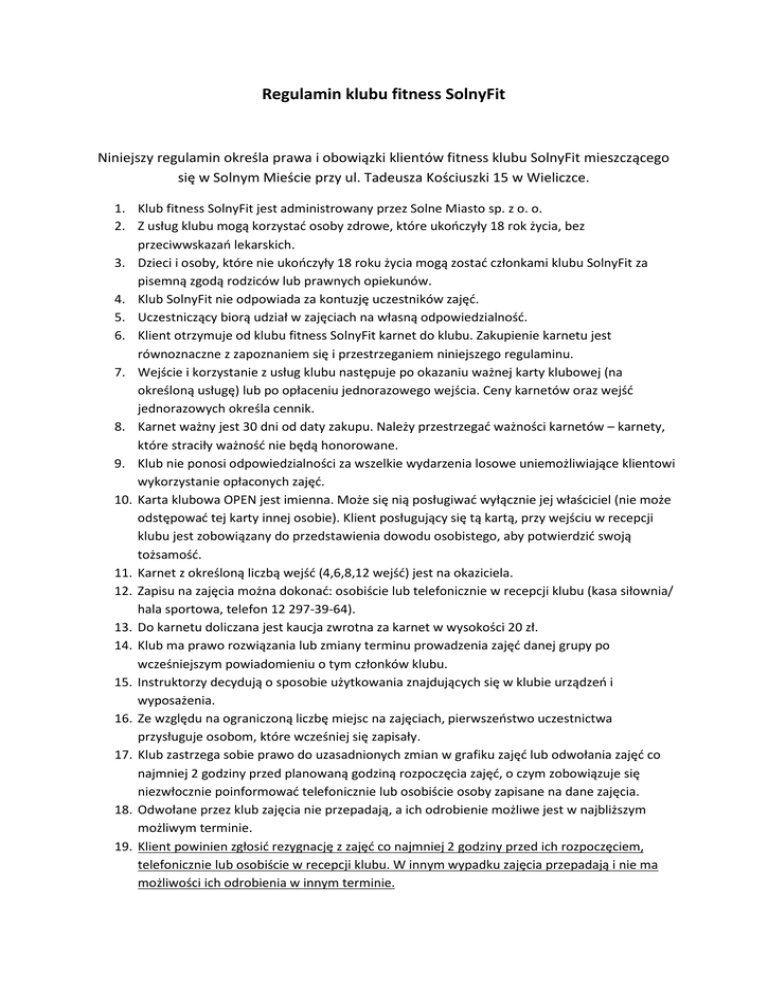 Regulamin klubu fitness SolnyFit

Niniejszy regulamin określa prawa i obowiązki klientów fitness klubu SolnyFit mieszczącego się w Solnym Mieście przy ul. Tadeusza Kościuszki 15 w Wieliczce.

1. Klub fitness SolnyFit jest administrowany przez Solne Miasto sp. z o. o.
2. Z usług klubu mogą korzystać osoby zdrowe, które ukończyły 18 rok życia, bez przeciwwskazań lekarskich.
3. Dzieci i osoby, które nie ukończyły 18 roku życia mogą zostać członkami klubu SolnyFit za pisemną zgodą rodziców lub prawnych opiekunów.
4. Klub SolnyFit nie odpowiada za kontuzję uczestników zajęć.
5. Uczestniczący biorą udział w zajęciach na własną odpowiedzialność.
6. Klient otrzymuje od klubu fitness SolnyFit karnet do klubu. Zakupienie karnetu jest równoznaczne z zapoznaniem się i przestrzeganiem niniejszego regulaminu.
7. Wejście i korzystanie z usług klubu następuje po okazaniu ważnej karty klubowej (na określoną usługę) lub po opłaceniu jednorazowego wejścia. Ceny karnetów oraz wejść jednorazowych określa cennik.
8. Karnet ważny jest 30 dni od daty zakupu. Należy przestrzegać ważności karnetów – karnety, które straciły ważność nie będą honorowane.
9. Klub nie ponosi odpowiedzialności za wszelkie wydarzenia losowe uniemożliwiające klientowi wykorzystanie opłaconych zajęć.
10. Karta klubowa OPEN jest imienna. Może się nią posługiwać wyłącznie jej właściciel (nie może odstępować tej karty innej osobie). Klient posługujący się tą kartą, przy wejściu w recepcji klubu jest zobowiązany do przedstawienia dowodu osobistego, aby potwierdzić swoją tożsamość.
11. Karnet z określoną liczbą wejść (4,6,8,12 wejść) jest na okaziciela.
12. Zapisu na zajęcia można dokonać: osobiście lub telefonicznie w recepcji klubu (kasa siłownia/ hala sportowa, telefon 12 297-39-64).
13. Do karnetu doliczana jest kaucja zwrotna za karnet w wysokości 20 zł.
14. Klub ma prawo rozwiązania lub zmiany terminu prowadzenia zajęć danej grupy po wcześniejszym powiadomieniu o tym członków klubu.
15. Instruktorzy decydują o sposobie użytkowania znajdujących się w klubie urządzeń i wyposażenia.
16. Ze względu na ograniczoną liczbę miejsc na zajęciach, pierwszeństwo uczestnictwa przysługuje osobom, które wcześniej się zapisały.
17. Klub zastrzega sobie prawo do uzasadnionych zmian w grafiku zajęć lub odwołania zajęć co najmniej 2 godziny przed planowaną godziną rozpoczęcia zajęć, o czym zobowiązuje się niezwłocznie poinformować telefonicznie lub osobiście osoby zapisane na dane zajęcia.
18. Odwołane przez klub zajęcia nie przepadają, a ich odrobienie możliwe jest w najbliższym możliwym terminie.
19. Klient powinien zgłosić rezygnację z zajęć co najmniej 2 godziny przed ich rozpoczęciem, telefonicznie lub osobiście w recepcji klubu. W innym wypadku zajęcia przepadają i nie ma możliwości ich odrobienia w innym terminie.